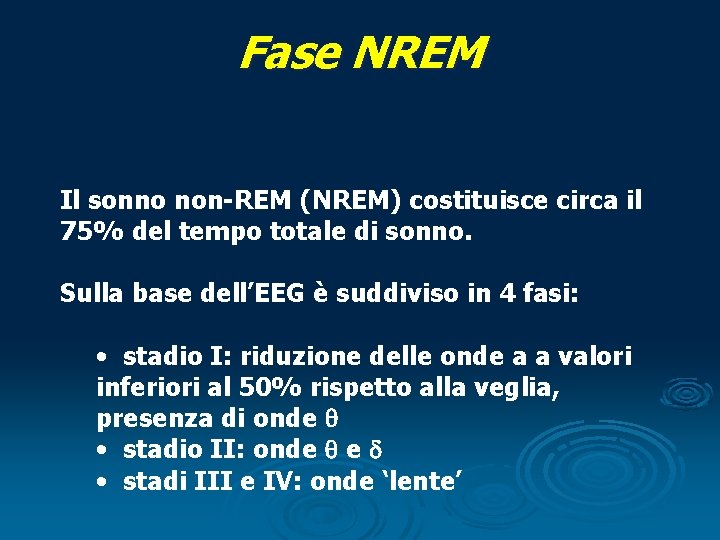 Fase NREM

Il sonno non-REM (NREM) costituisce circa il 75% del tempo totale di sonno.

Sulla base dell’EEG è suddiviso in 4 fasi:

• stadio I: riduzione delle onde a a valori inferiori al 50% rispetto alla veglia, presenza di onde $\theta$
• stadio II: onde $\theta$ e $\delta$
• stadi III e IV: onde ‘lente’